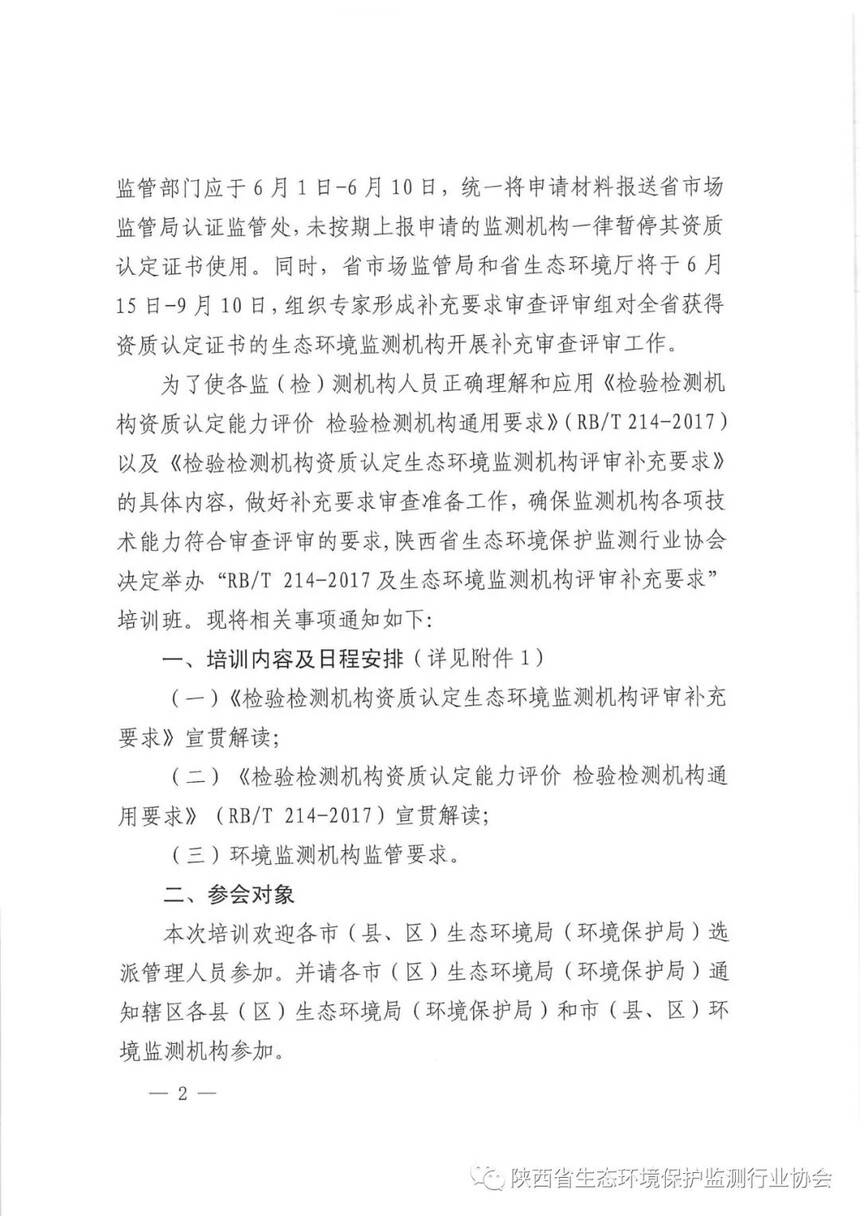 监管部门应于6月1日-6月10日，统一将申请材料报送省市场监管局认证监管处，未按期上报申请的监测机构一律暂停其资质认定证书使用。同时，省市场监管局和省生态环境厅将于6月15日-9月10日，组织专家形成补充要求审查评审组对全省获得资质认定证书的生态环境监测机构开展补充审查评审工作。

为了使各监（检）测机构人员正确理解和应用《检验检测机构资质认定能力评价 检验检测机构通用要求》（RB/T 214-2017）以及《检验检测机构资质认定生态环境监测机构评审补充要求》的具体内容，做好补充要求审查准备工作，确保监测机构各项技术能力符合审查评审的要求，陕西省生态环境保护监测行业协会决定举办“RB/T 214-2017及生态环境监测机构评审补充要求”培训班。现将相关事项通知如下：

一、培训内容及日程安排（详见附件1）

（一）《检验检测机构资质认定生态环境监测机构评审补充要求》宣贯解读；

（二）《检验检测机构资质认定能力评价 检验检测机构通用要求》（RB/T 214-2017）宣贯解读；

（三）环境监测机构监管要求。

二、参会对象

本次培训欢迎各市（县、区）生态环境局（环境保护局）选派管理人员参加。并请各市（区）生态环境局（环境保护局）通知辖区各县（区）生态环境局（环境保护局）和市（县、区）环境监测机构参加。

— 2 —

陕西省生态环境保护监测行业协会